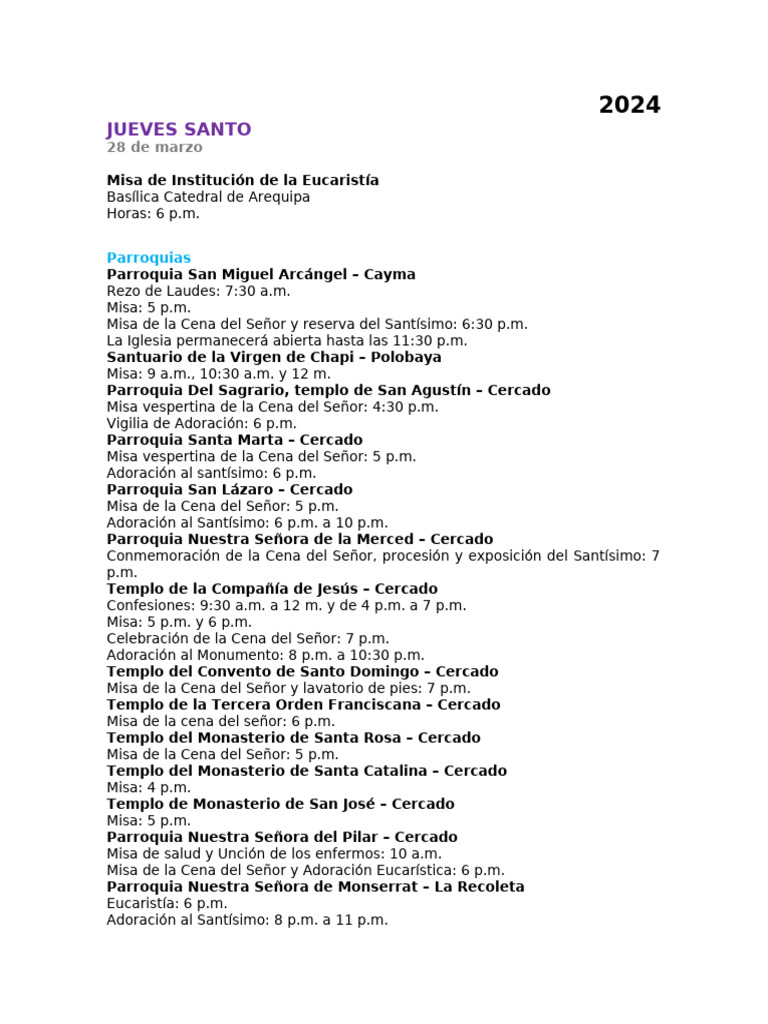 2024

JUEVES SANTO
28 de marzo

Misa de Institución de la Eucaristía
Basílica Catedral de Arequipa
Horas: 6 p.m.

Parroquias
Parroquia San Miguel Arcángel – Cayma
Rezo de Laudes: 7:30 a.m.
Misa: 5 p.m.
Misa de la Cena del Señor y reserva del Santísimo: 6:30 p.m.
La Iglesia permanecerá abierta hasta las 11:30 p.m.
Santuario de la Virgen de Chapi – Polobaya
Misa: 9 a.m., 10:30 a.m. y 12 m.
Parroquia Del Sagrario, templo de San Agustín – Cercado
Misa vespertina de la Cena del Señor: 4:30 p.m.
Vigilia de Adoración: 6 p.m.
Parroquia Santa Marta – Cercado
Misa vespertina de la Cena del Señor: 5 p.m.
Adoración al santísimo: 6 p.m.
Parroquia San Lázaro – Cercado
Misa de la Cena del Señor: 5 p.m.
Adoración al Santísimo: 6 p.m. a 10 p.m.
Parroquia Nuestra Señora de la Merced – Cercado
Conmemoración de la Cena del Señor, procesión y exposición del Santísimo: 7 p.m.
Templo de la Compañía de Jesús – Cercado
Confesiones: 9:30 a.m. a 12 m. y de 4 p.m. a 7 p.m.
Misa: 5 p.m. y 6 p.m.
Celebración de la Cena del Señor: 7 p.m.
Adoración al Monumento: 8 p.m. a 10:30 p.m.
Templo del Convento de Santo Domingo – Cercado
Misa de la Cena del Señor y lavatorio de pies: 7 p.m.
Templo de la Tercera Orden Franciscana – Cercado
Misa de la cena del señor: 6 p.m.
Templo del Monasterio de Santa Rosa – Cercado
Misa de la Cena del Señor: 5 p.m.
Templo del Monasterio de Santa Catalina – Cercado
Misa: 4 p.m.
Templo de Monasterio de San José – Cercado
Misa: 5 p.m.
Parroquia Nuestra Señora del Pilar – Cercado
Misa de salud y Unción de los enfermos: 10 a.m.
Misa de la Cena del Señor y Adoración Eucarística: 6 p.m.
Parroquia Nuestra Señora de Monserrat – La Recoleta
Eucaristía: 6 p.m.
Adoración al Santísimo: 8 p.m. a 11 p.m.